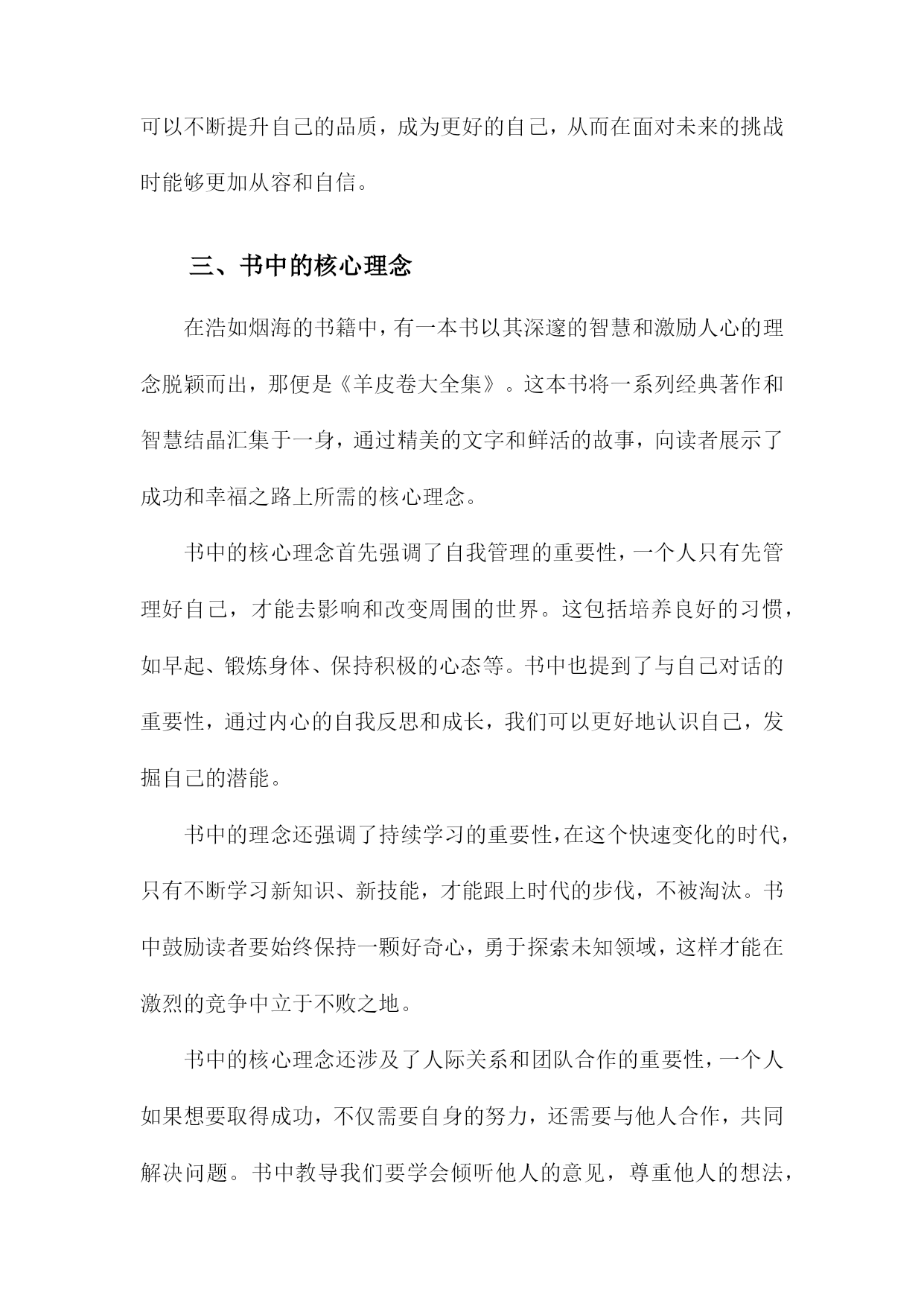 可以不断提升自己的品质，成为更好的自己，从而在面对未来的挑战时能够更加从容和自信。

三、书中的核心理念

在浩如烟海的书籍中，有一本书以其深邃的智慧和激励人心的理念脱颖而出，那便是《羊皮卷大全集》。这本书将一系列经典著作和智慧结晶汇集于一身，通过精美的文字和鲜活的故事，向读者展示了成功和幸福之路上所需的核心理念。

书中的核心理念首先强调了自我管理的重要性，一个人只有先管理好自己，才能去影响和改变周围的世界。这包括培养良好的习惯，如早起、锻炼身体、保持积极的心态等。书中也提到了与自己对话的重要性，通过内心的自我反思和成长，我们可以更好地认识自己，发掘自己的潜能。

书中的理念还强调了持续学习的重要性，在这个快速变化的时代，只有不断学习新知识、新技能，才能跟上时代的步伐，不被淘汰。书中鼓励读者要始终保持一颗好奇心，勇于探索未知领域，这样才能在激烈的竞争中立于不败之地。

书中的核心理念还涉及了人际关系和团队合作的重要性，一个人如果想要取得成功，不仅需要自身的努力，还需要与他人合作，共同解决问题。书中教导我们要学会倾听他人的意见，尊重他人的想法，